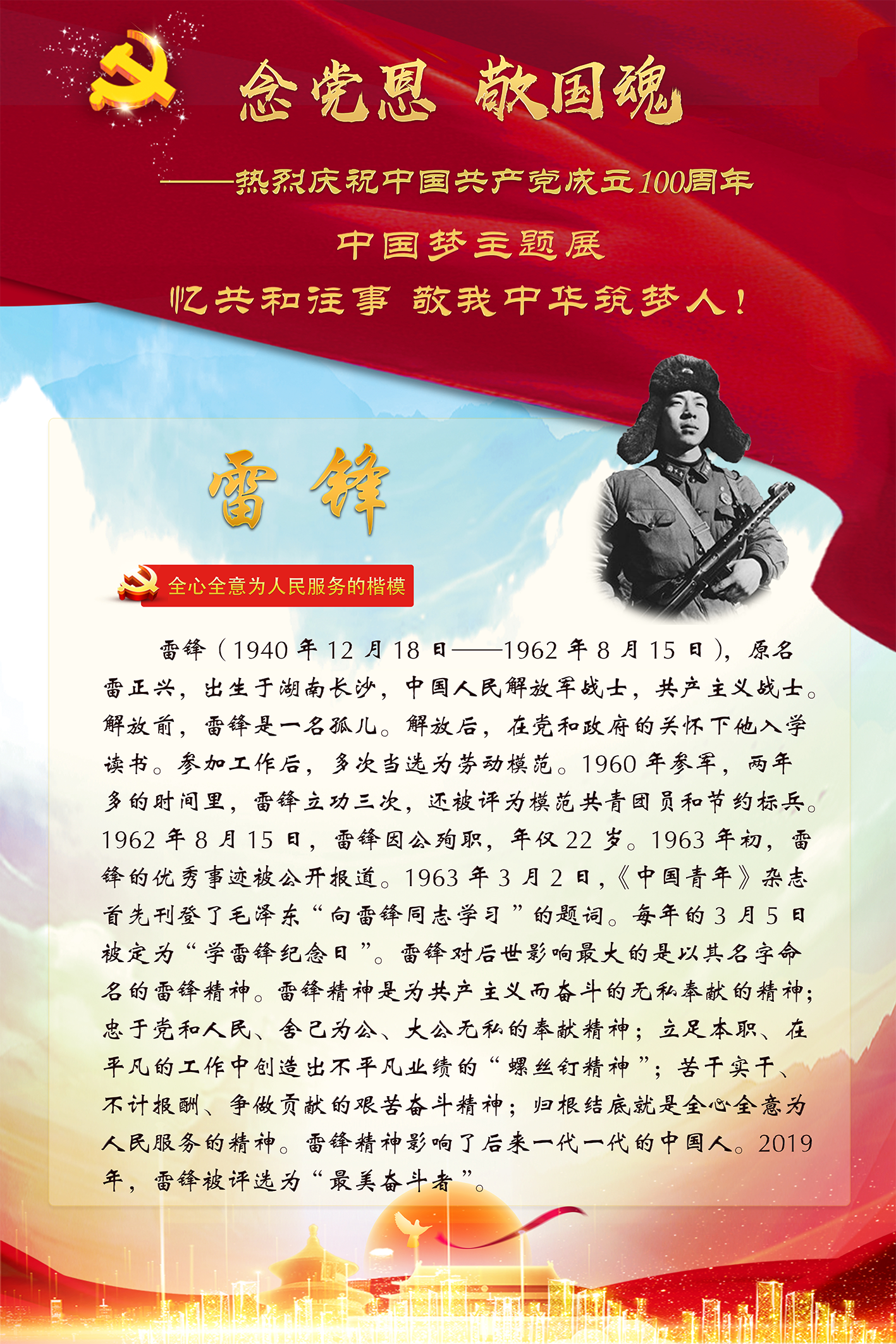 念党恩 敬国魂

——热烈庆祝中国共产党成立100周年

中国梦主题展

忆共和往事 敬我中华筑梦人！

雷锋

全心全意为人民服务的楷模

雷锋（1940年12月18日——1962年8月15日），原名雷正兴，出生于湖南长沙，中国人民解放军战士，共产主义战士。解放前，雷锋是一名孤儿。解放后，在党和政府的关怀下他入学读书。参加工作后，多次当选为劳动模范。1960年参军，两年多的时间里，雷锋立功三次，还被评为模范共青团员和节约标兵。1962年8月15日，雷锋因公殉职，年仅22岁。1963年初，雷锋的优秀事迹被公开报道。1963年3月2日，《中国青年》杂志首先刊登了毛泽东“向雷锋同志学习”的题词。每年的3月5日被定为“学雷锋纪念日”。雷锋对后世影响最大的是以其名字命名的雷锋精神。雷锋精神是为共产主义而奋斗的无私奉献的精神；忠于党和人民、舍己为公、大公无私的奉献精神；立足本职、在平凡的工作中创造出不平凡业绩的“螺丝钉精神”；苦干实干、不计报酬、争做贡献的艰苦奋斗精神；归根结底就是全心全意为人民服务的精神。雷锋精神影响了后来一代一代的中国人。2019年，雷锋被评选为“最美奋斗者”。